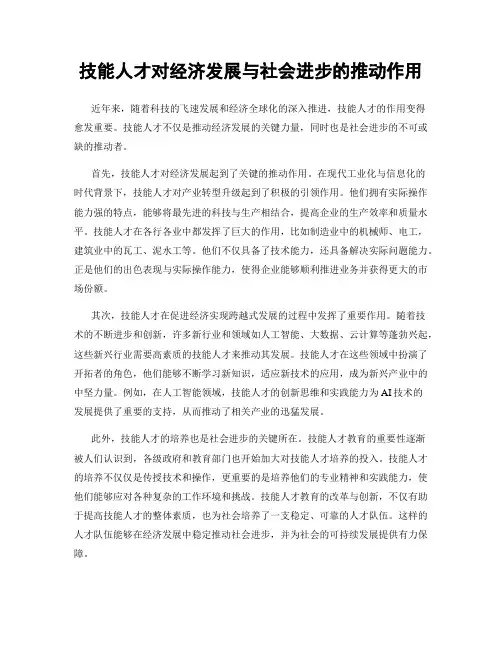 技能人才对经济发展与社会进步的推动作用

近年来，随着科技的飞速发展和经济全球化的深入推进，技能人才的作用变得愈发重要。技能人才不仅是推动经济发展的关键力量，同时也是社会进步的不可或缺的推动者。

首先，技能人才对经济发展起到了关键的推动作用。在现代工业化与信息化的时代背景下，技能人才对产业转型升级起到了积极的引领作用。他们拥有实际操作能力强的特点，能够将最先进的科技与生产相结合，提高企业的生产效率和质量水平。技能人才在各行各业中都发挥了巨大的作用，比如制造业中的机械师、电工，建筑业中的瓦工、泥水工等。他们不仅具备了技术能力，还具备解决实际问题能力。正是他们的出色表现与实际操作能力，使得企业能够顺利推进业务并获得更大的市场份额。

其次，技能人才在促进经济实现跨越式发展的过程中发挥了重要作用。随着技术的不断进步和创新，许多新行业和领域如人工智能、大数据、云计算等蓬勃兴起，这些新兴行业需要高素质的技能人才来推动其发展。技能人才在这些领域中扮演了开拓者的角色，他们能够不断学习新知识，适应新技术的应用，成为新兴产业中的中坚力量。例如，在人工智能领域，技能人才的创新思维和实践能力为AI技术的发展提供了重要的支持，从而推动了相关产业的迅猛发展。

此外，技能人才的培养也是社会进步的关键所在。技能人才教育的重要性逐渐被人们认识到，各级政府和教育部门也开始加大对技能人才培养的投入。技能人才的培养不仅仅是传授技术和操作，更重要的是培养他们的专业精神和实践能力，使他们能够应对各种复杂的工作环境和挑战。技能人才教育的改革与创新，不仅有助于提高技能人才的整体素质，也为社会培养了一支稳定、可靠的人才队伍。这样的人才队伍能够在经济发展中稳定推动社会进步，并为社会的可持续发展提供有力保障。